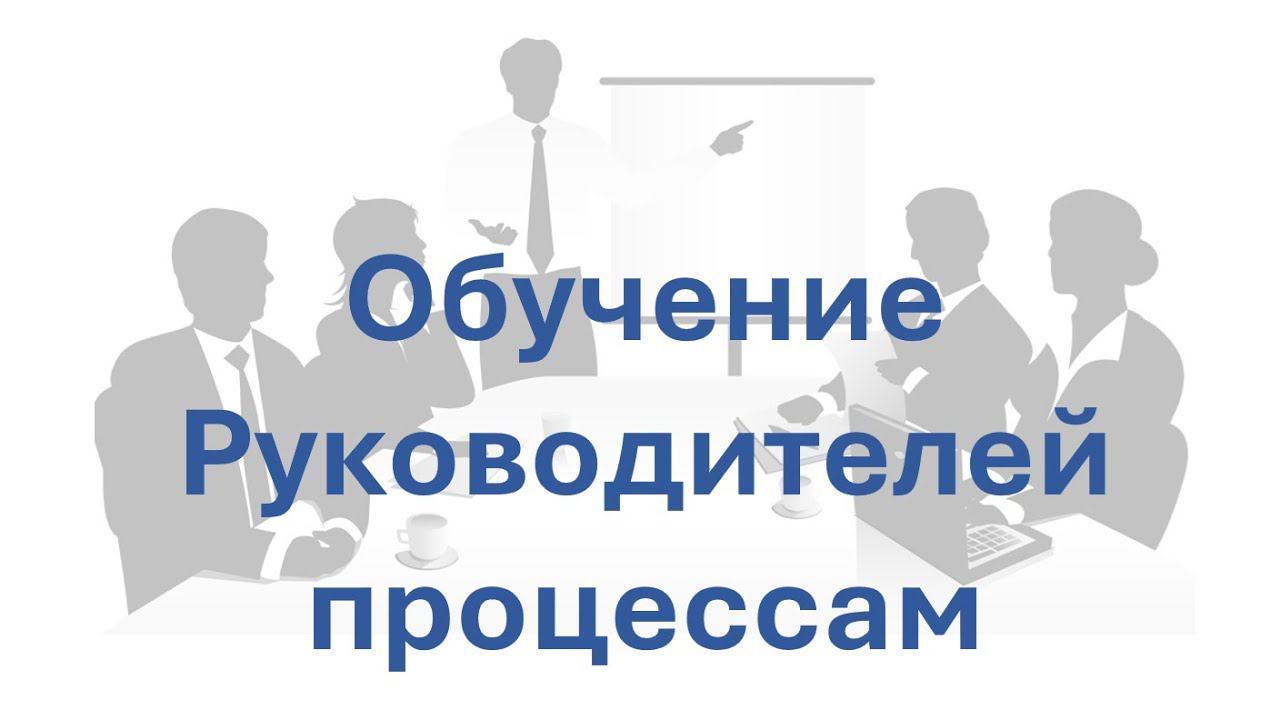 Обучение Руководителей процессам